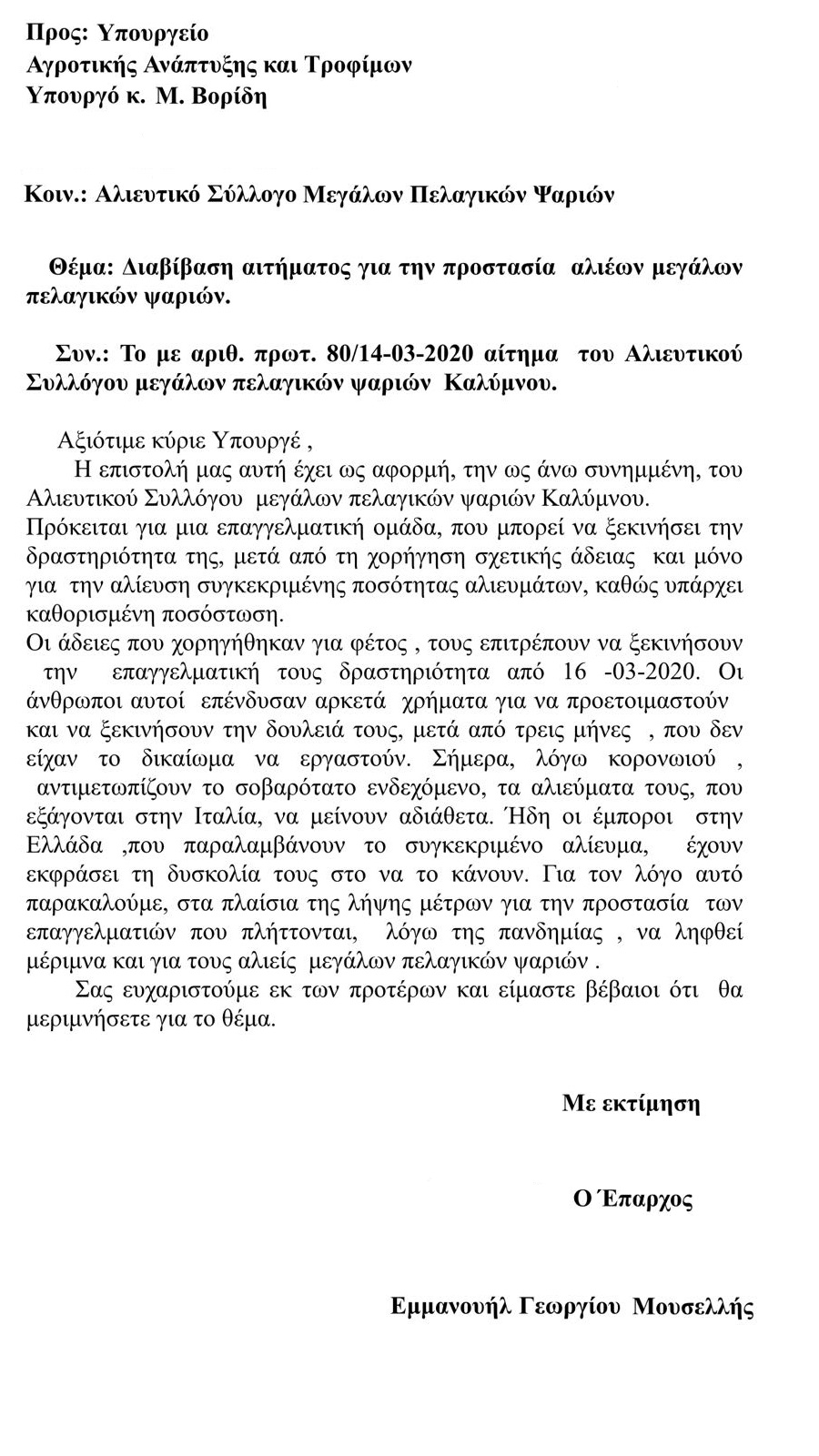 Προς: Υπουργείο
Αγροτικής Ανάπτυξης και Τροφίμων
Υπουργό κ. Μ. Βορίδη

Κοιν.: Αλιευτικό Σύλλογο Μεγάλων Πελαγικών Ψαριών

Θέμα: Διαβίβαση αιτήματος για την προστασία αλιέων μεγάλων πελαγικών ψαριών.

Συν.: Το με αριθ. πρωτ. 80/14-03-2020 αίτημα του Αλιευτικού Συλλόγου μεγάλων πελαγικών ψαριών Καλύμνου.

Αξιότιμε κύριε Υπουργέ ,
Η επιστολή μας αυτή έχει ως αφορμή, την ως άνω συνημμένη, του Αλιευτικού Συλλόγου μεγάλων πελαγικών ψαριών Καλύμνου.
Πρόκειται για μια επαγγελματική ομάδα, που μπορεί να ξεκινήσει την δραστηριότητα της, μετά από τη χορήγηση σχετικής άδειας και μόνο για την αλίευση συγκεκριμένης ποσότητας αλιευμάτων, καθώς υπάρχει καθορισμένη ποσόστωση.
Οι άδειες που χορηγήθηκαν για φέτος , τους επιτρέπουν να ξεκινήσουν την επαγγελματική τους δραστηριότητα από 16 -03-2020. Οι άνθρωποι αυτοί επένδυσαν αρκετά χρήματα για να προετοιμαστούν και να ξεκινήσουν την δουλειά τους, μετά από τρεις μήνες , που δεν είχαν το δικαίωμα να εργαστούν. Σήμερα, λόγω κορονωιού , αντιμετωπίζουν το σοβαρότατο ενδεχόμενο, τα αλιεύματα τους, που εξάγονται στην Ιταλία, να μείνουν αδιάθετα. Ήδη οι έμποροι στην Ελλάδα ,που παραλαμβάνουν το συγκεκριμένο αλίευμα, έχουν εκφράσει τη δυσκολία τους στο να το κάνουν. Για τον λόγο αυτό παρακαλούμε, στα πλαίσια της λήψης μέτρων για την προστασία των επαγγελματιών που πλήττονται, λόγω της πανδημίας , να ληφθεί μέριμνα και για τους αλιείς μεγάλων πελαγικών ψαριών .
Σας ευχαριστούμε εκ των προτέρων και είμαστε βέβαιοι ότι θα μεριμνήσετε για το θέμα.

Με εκτίμηση

Ο Έπαρχος

Εμμανουήλ Γεωργίου Μουσελλής